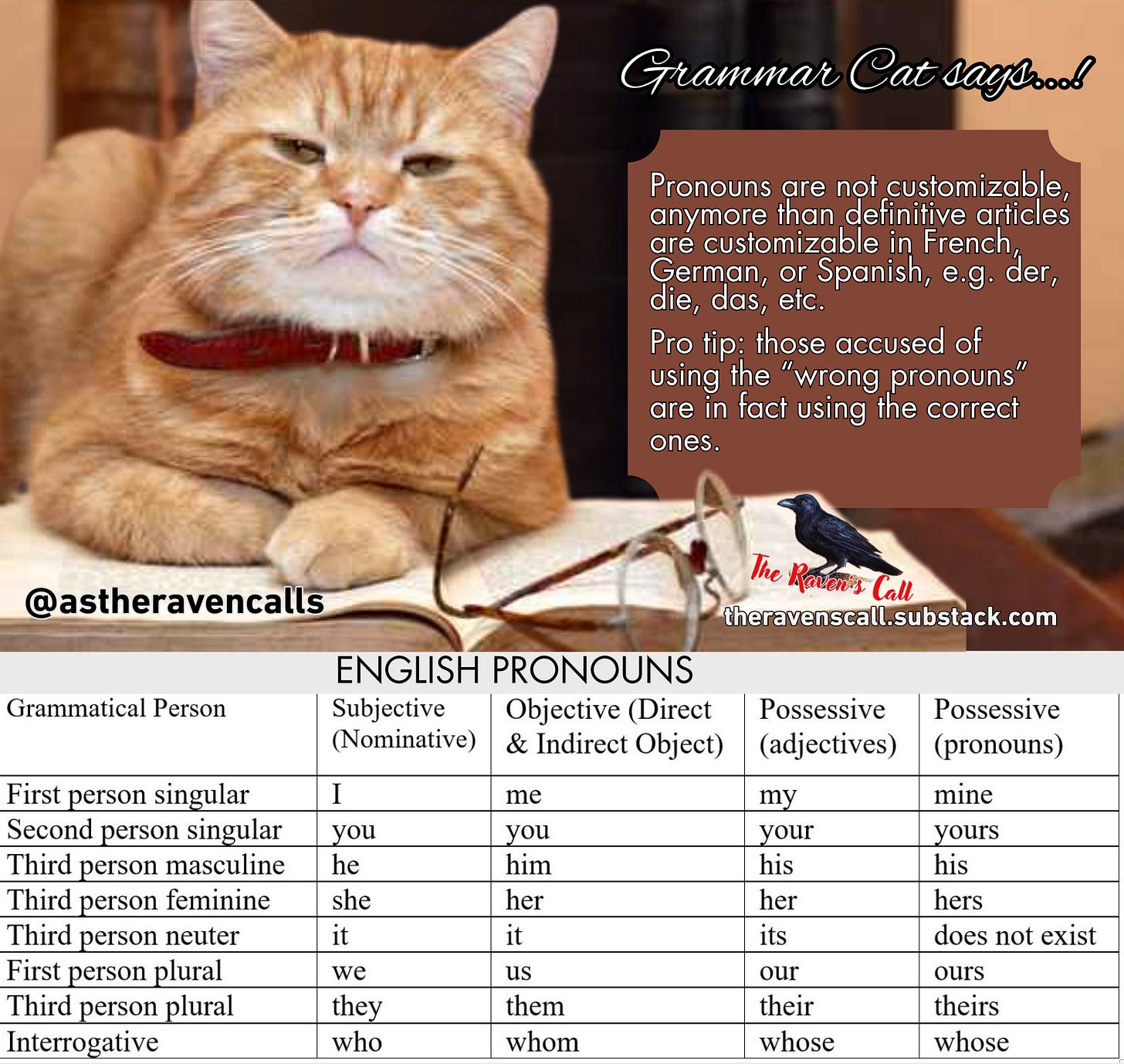 Grammar Cat says...!

Pronouns are not customizable, anymore than definitive articles are customizable in French, German, or Spanish, e.g. der, die, das, etc.

Pro tip: those accused of using the "wrong pronouns" are in fact using the correct ones.

@astheravencalls

The Raven's Call

theravenscall.substack.com

ENGLISH PRONOUNS

| Grammatical Person | Subjective (Nominative) | Objective (Direct & Indirect Object) | Possessive (adjectives) | Possessive (pronouns) |
|---|---|---|---|---|
| First person singular | I | me | my | mine |
| Second person singular | you | you | your | yours |
| Third person masculine | he | him | his | his |
| Third person feminine | she | her | her | hers |
| Third person neuter | it | it | its | does not exist |
| First person plural | we | us | our | ours |
| Third person plural | they | them | their | theirs |
| Interrogative | who | whom | whose | whose |